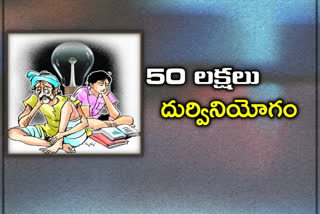 50 లక్షలు
దుర్వినియోగం